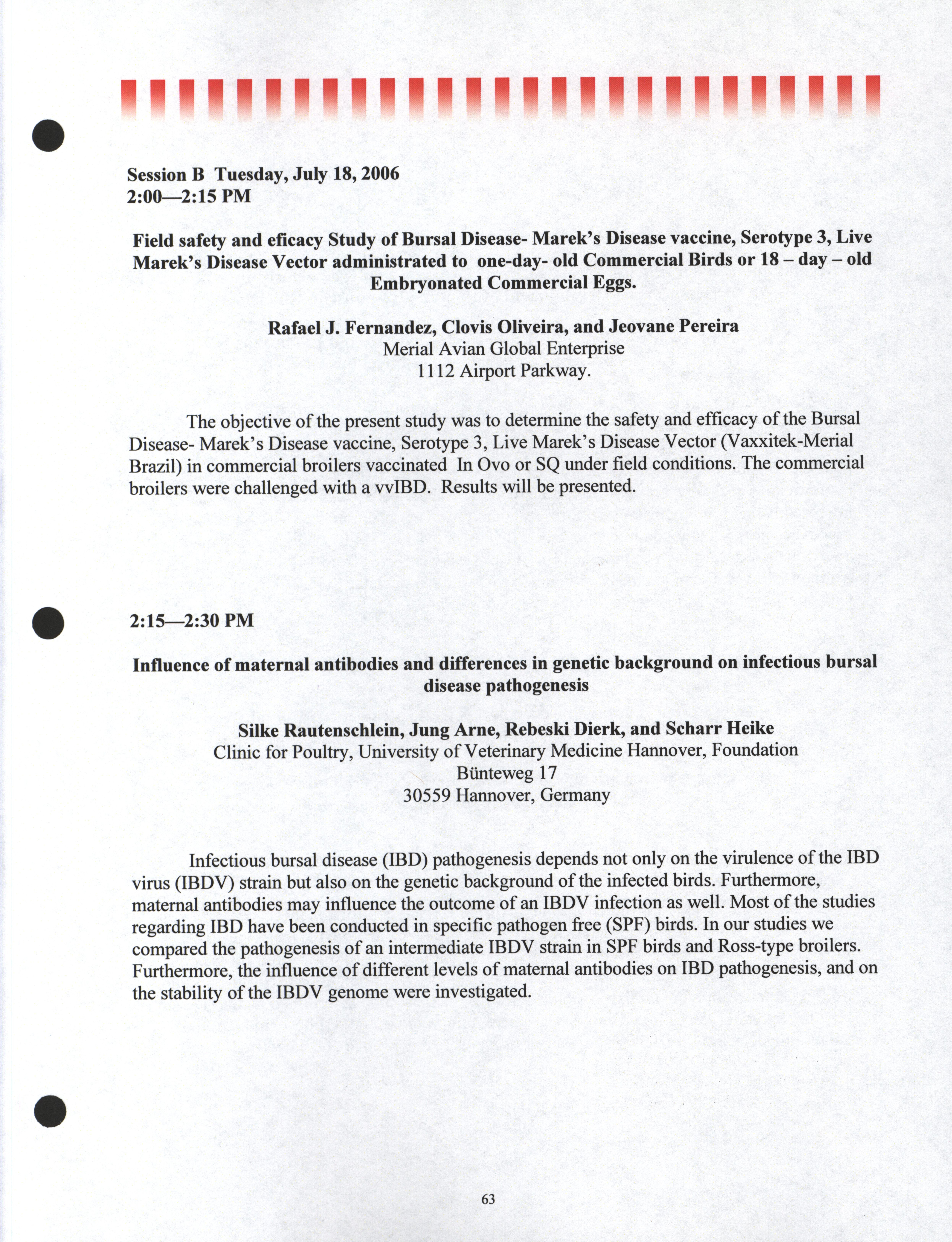 Session B Tuesday, July 18, 2006
2:00—2:15 PM

Field safety and eficacy Study of Bursal Disease- Marek's Disease vaccine, Serotype 3, Live Marek's Disease Vector administrated to one-day- old Commercial Birds or 18 – day – old Embryonated Commercial Eggs.

Rafael J. Fernandez, Clovis Oliveira, and Jeovane Pereira
Merial Avian Global Enterprise
1112 Airport Parkway.

The objective of the present study was to determine the safety and efficacy of the Bursal Disease- Marek's Disease vaccine, Serotype 3, Live Marek's Disease Vector (Vaxxitek-Merial Brazil) in commercial broilers vaccinated In Ovo or SQ under field conditions. The commercial broilers were challenged with a vvIBD. Results will be presented.

2:15—2:30 PM

Influence of maternal antibodies and differences in genetic background on infectious bursal disease pathogenesis

Silke Rautenschlein, Jung Arne, Rebeski Dierk, and Scharr Heike
Clinic for Poultry, University of Veterinary Medicine Hannover, Foundation
Bünteweg 17
30559 Hannover, Germany

Infectious bursal disease (IBD) pathogenesis depends not only on the virulence of the IBD virus (IBDV) strain but also on the genetic background of the infected birds. Furthermore, maternal antibodies may influence the outcome of an IBDV infection as well. Most of the studies regarding IBD have been conducted in specific pathogen free (SPF) birds. In our studies we compared the pathogenesis of an intermediate IBDV strain in SPF birds and Ross-type broilers. Furthermore, the influence of different levels of maternal antibodies on IBD pathogenesis, and on the stability of the IBDV genome were investigated.

63